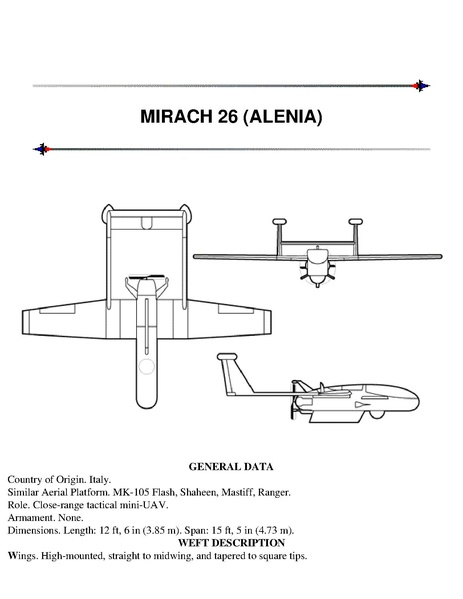 MIRACH 26 (ALENIA)

GENERAL DATA

Country of Origin. Italy.
Similar Aerial Platform. MK-105 Flash, Shaheen, Mastiff, Ranger.
Role. Close-range tactical mini-UAV.
Armament. None.
Dimensions. Length: 12 ft, 6 in (3.85 m). Span: 15 ft, 5 in (4.73 m).

WEFT DESCRIPTION

Wings. High-mounted, straight to midwing, and tapered to square tips.